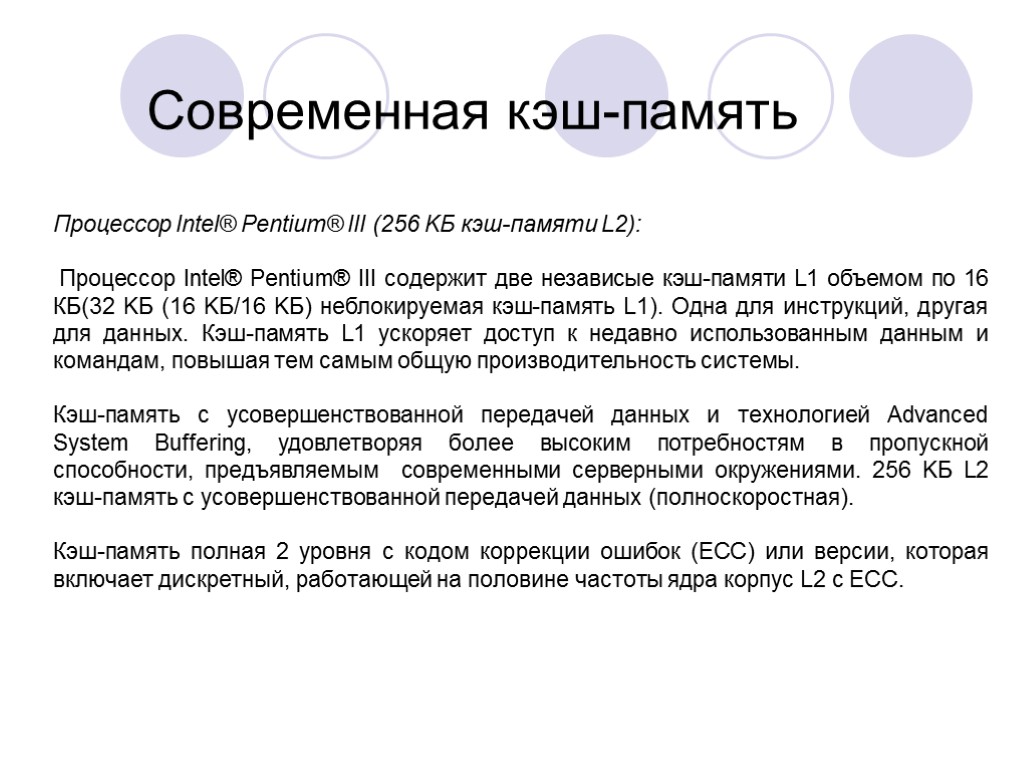 Современная кэш-память

Процессор Intel® Pentium® III (256 КБ кэш-памяти L2):

Процессор Intel® Pentium® III содержит две независые кэш-памяти L1 объемом по 16 КБ(32 КБ (16 КБ/16 КБ) неблокируемая кэш-память L1). Одна для инструкций, другая для данных. Кэш-память L1 ускоряет доступ к недавно использованным данным и командам, повышая тем самым общую производительность системы.

Кэш-память с усовершенствованной передачей данных и технологией Advanced System Buffering, удовлетворяя более высоким потребностям в пропускной способности, предъявляемым современными серверными окружениями. 256 КБ L2 кэш-память с усовершенствованной передачей данных (полноскоростная).

Кэш-память полная 2 уровня с кодом коррекции ошибок (ECC) или версии, которая включает дискретный, работающей на половине частоты ядра корпус L2 с ECC.